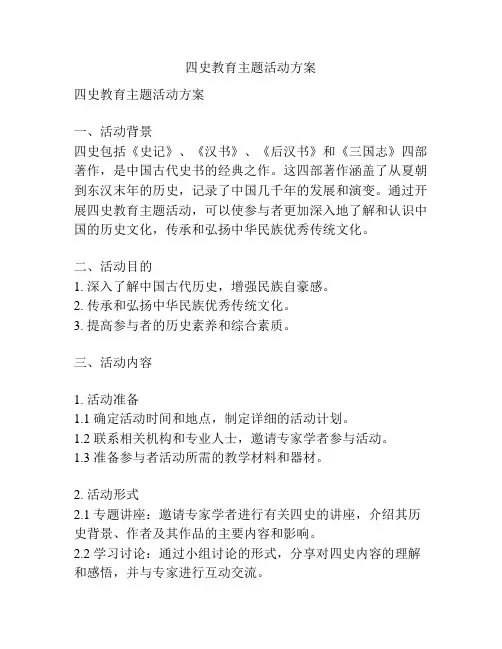 四史教育主题活动方案

四史教育主题活动方案

一、活动背景
四史包括《史记》、《汉书》、《后汉书》和《三国志》四部著作，是中国古代史书的经典之作。这四部著作涵盖了从夏朝到东汉末年的历史，记录了中国几千年的发展和演变。通过开展四史教育主题活动，可以使参与者更加深入地了解和认识中国的历史文化，传承和弘扬中华民族优秀传统文化。

二、活动目的
1. 深入了解中国古代历史，增强民族自豪感。
2. 传承和弘扬中华民族优秀传统文化。
3. 提高参与者的历史素养和综合素质。

三、活动内容

1. 活动准备
1.1 确定活动时间和地点，制定详细的活动计划。
1.2 联系相关机构和专业人士，邀请专家学者参与活动。
1.3 准备参与者活动所需的教学材料和器材。

2. 活动形式
2.1 专题讲座：邀请专家学者进行有关四史的讲座，介绍其历史背景、作者及其作品的主要内容和影响。
2.2 学习讨论：通过小组讨论的形式，分享对四史内容的理解和感悟，并与专家进行互动交流。